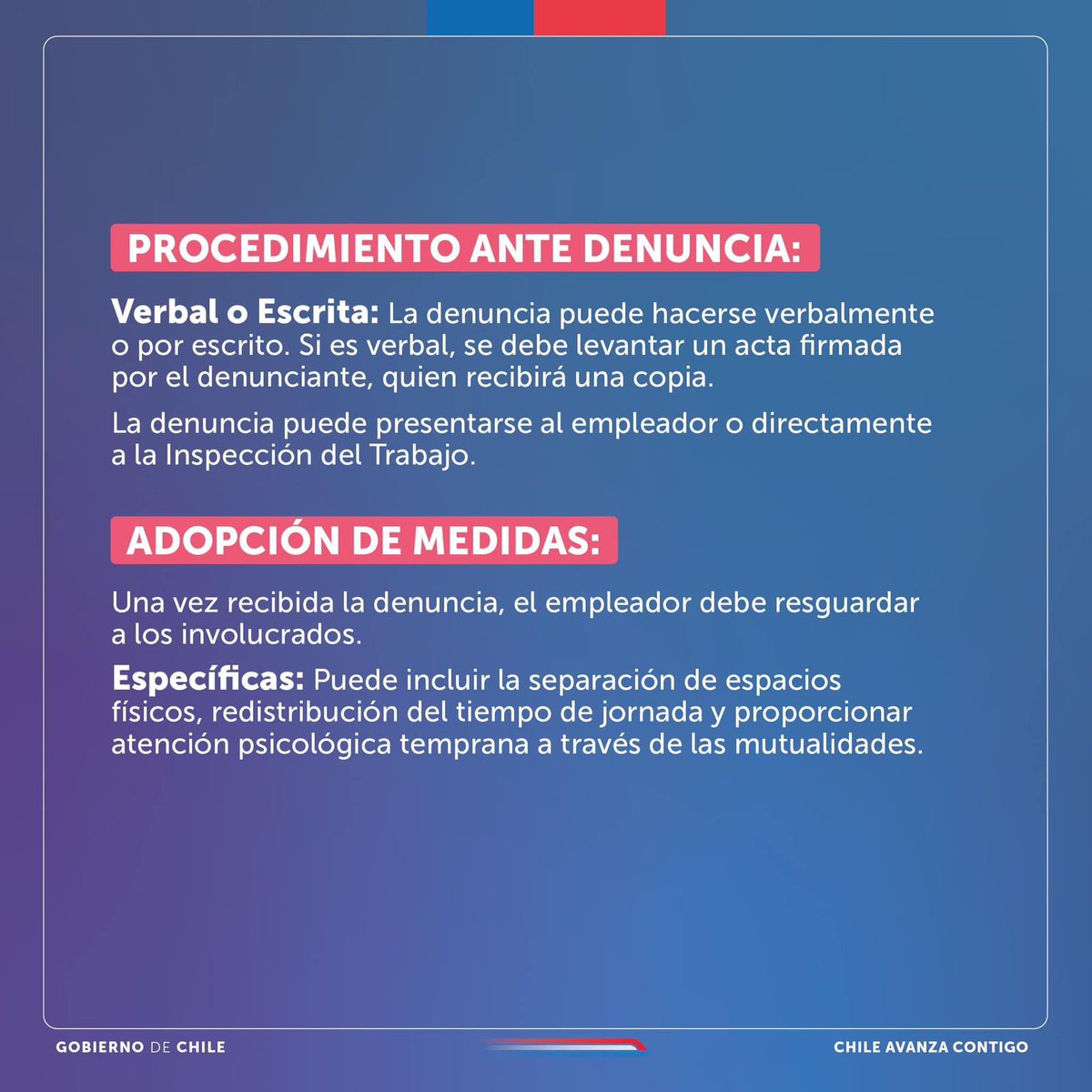 PROCEDIMIENTO ANTE DENUNCIA:

Verbal o Escrita: La denuncia puede hacerse verbalmente o por escrito. Si es verbal, se debe levantar un acta firmada por el denunciante, quien recibirá una copia.

La denuncia puede presentarse al empleador o directamente a la Inspección del Trabajo.

ADOPCIÓN DE MEDIDAS:

Una vez recibida la denuncia, el empleador debe resguardar a los involucrados.

Específicas: Puede incluir la separación de espacios físicos, redistribución del tiempo de jornada y proporcionar atención psicológica temprana a través de las mutualidades.

GOBIERNO DE CHILE

CHILE AVANZA CONTIGO